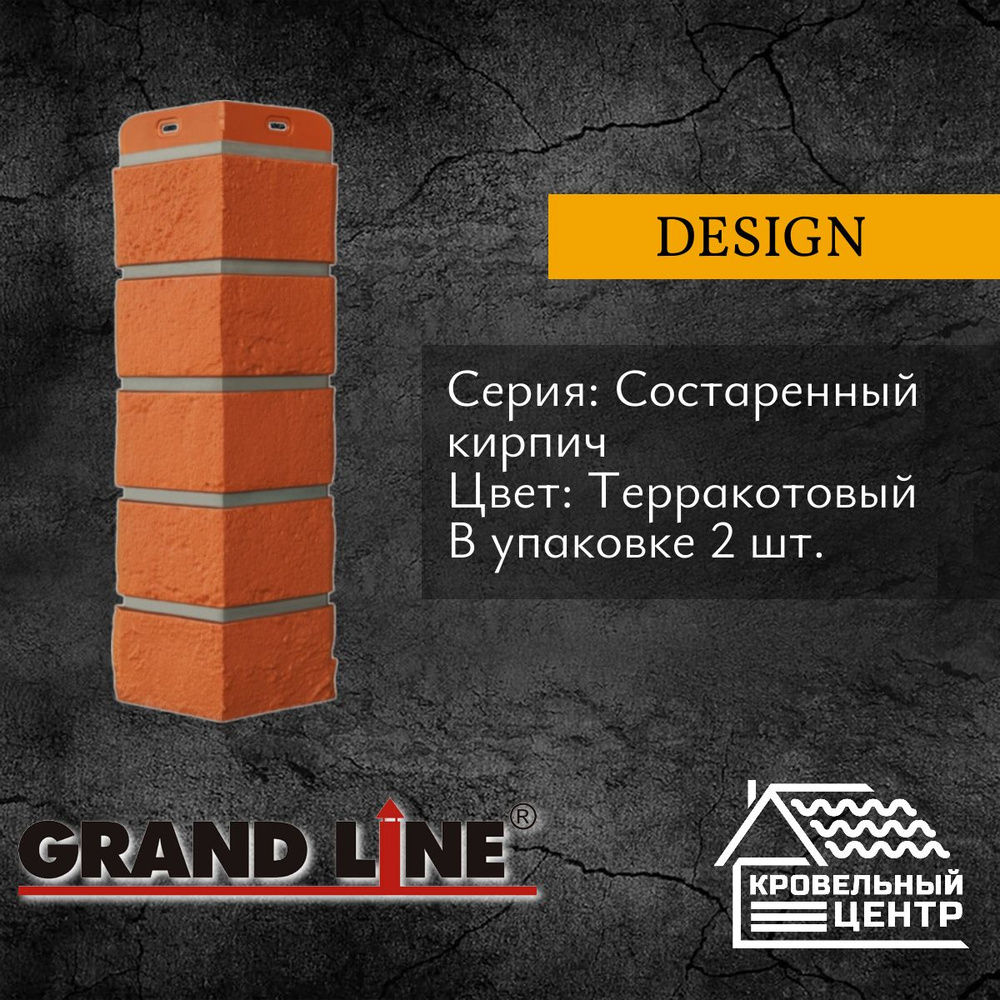 DESIGN

Серия: Состаренный кирпич
Цвет: Терракотовый
В упаковке 2 шт.

GRAND LINE®

КРОВЕЛЬНЫЙ ЦЕНТР